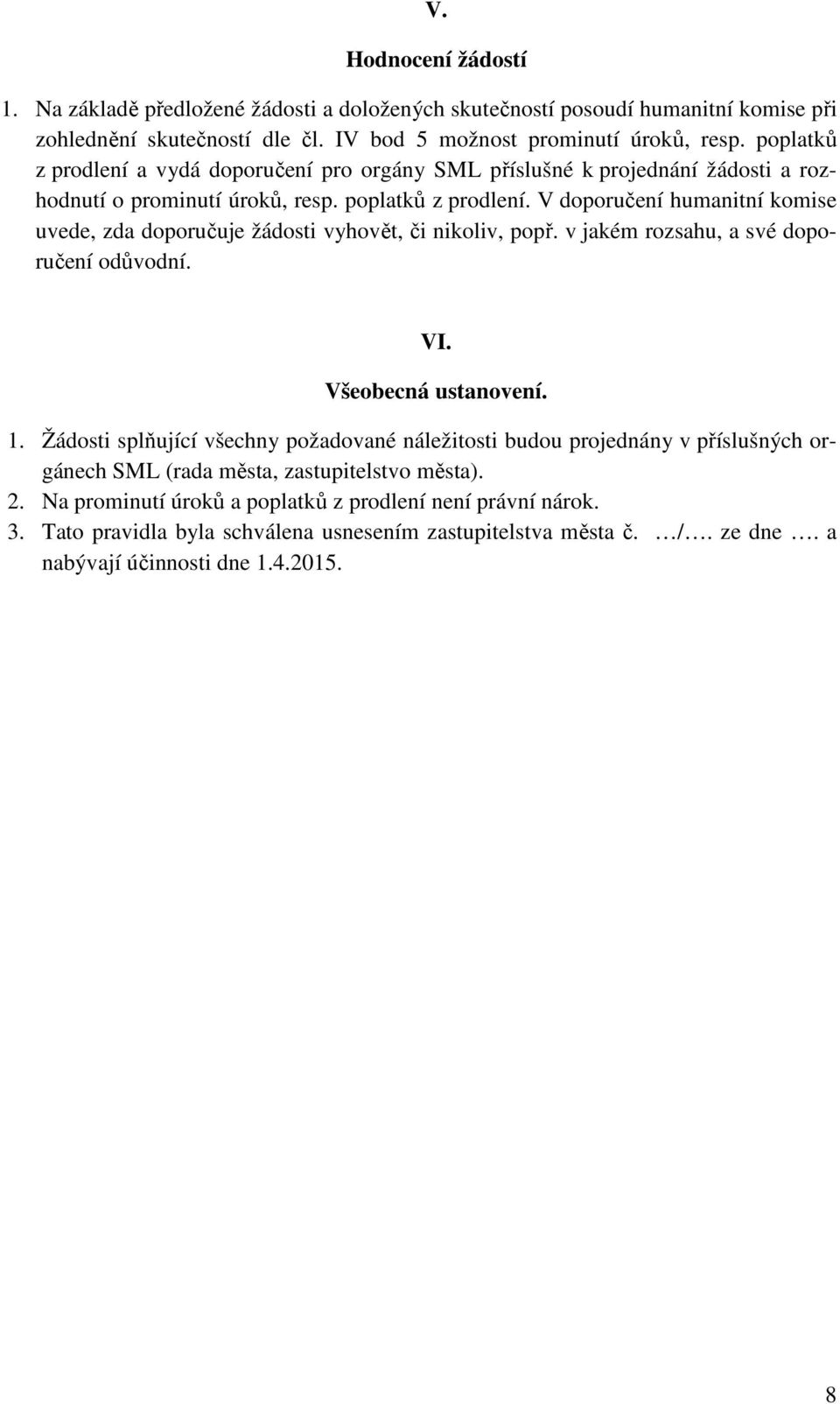 V.

Hodnocení žádostí

1. Na základě předložené žádosti a doložených skutečností posoudí humanitní komise při zohlednění skutečností dle čl. IV bod 5 možnost prominutí úroků, resp. poplatků z prodlení a vydá doporučení pro orgány SML příslušné k projednání žádosti a rozhodnutí o prominutí úroků, resp. poplatků z prodlení. V doporučení humanitní komise uvede, zda doporučuje žádosti vyhovět, či nikoliv, popř. v jakém rozsahu, a své doporučení odůvodní.

VI.

Všeobecná ustanovení.

1. Žádosti splňující všechny požadované náležitosti budou projednány v příslušných orgánech SML (rada města, zastupitelstvo města).
2. Na prominutí úroků a poplatků z prodlení není právní nárok.
3. Tato pravidla byla schválena usnesením zastupitelstva města č. …/…. ze dne …. a nabývají účinnosti dne 1.4.2015.

8